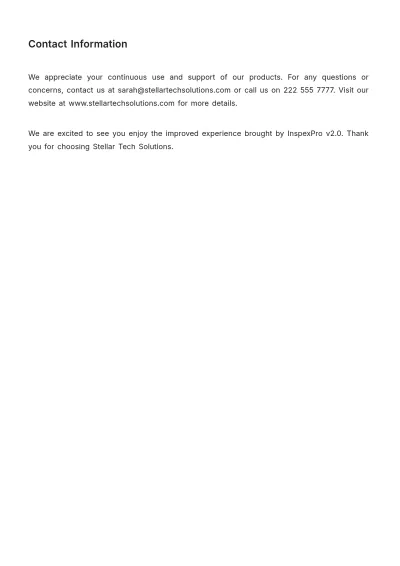 Contact Information

We appreciate your continuous use and support of our products. For any questions or concerns, contact us at sarah@stellartechsolutions.com or call us on 222 555 7777. Visit our website at www.stellartechsolutions.com for more details.

We are excited to see you enjoy the improved experience brought by InspexPro v2.0. Thank you for choosing Stellar Tech Solutions.